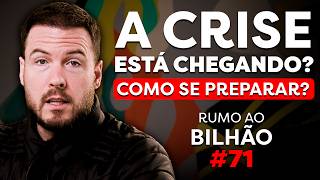 A CRISE
ESTÁ CHEGANDO?
COMO SE PREPARAR?

RUMO AO
BILHÃO
#71